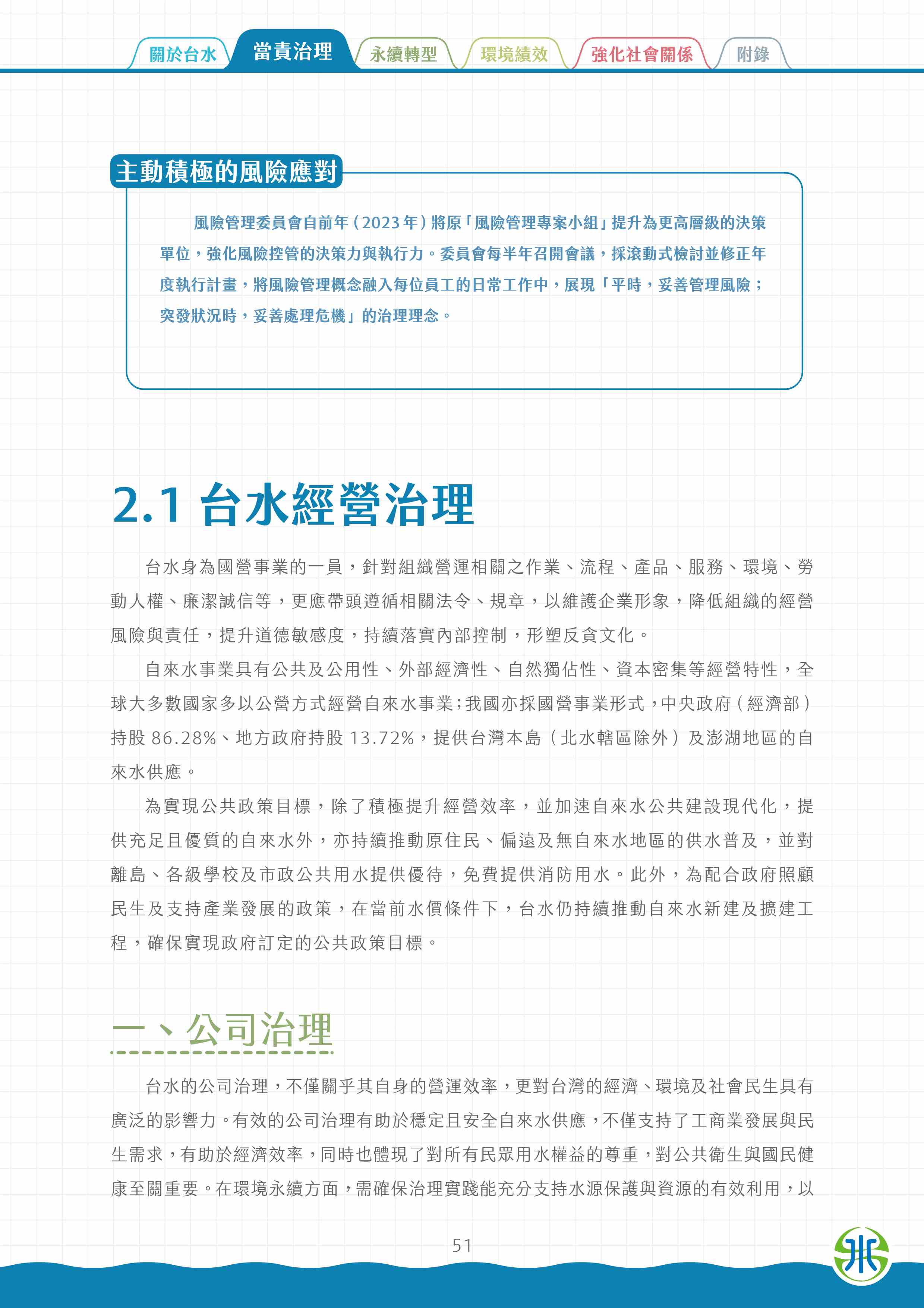 關於台水　當責治理　永續轉型　環境績效　強化社會關係　附錄

主動積極的風險應對

風險管理委員會自前年（2023年）將原「風險管理專案小組」提升為更高層級的決策單位，強化風險控管的決策力與執行力。委員會每半年召開會議，採滾動式檢討並修正年度執行計畫，將風險管理概念融入每位員工的日常工作中，展現「平時，妥善管理風險；突發狀況時，妥善處理危機」的治理理念。

2.1 台水經營治理

台水身為國營事業的一員，針對組織營運相關之作業、流程、產品、服務、環境、勞動人權、廉潔誠信等，更應帶頭遵循相關法令、規章，以維護企業形象，降低組織的經營風險與責任，提升道德敏感度，持續落實內部控制，形塑反貪文化。

自來水事業具有公共及公用性、外部經濟性、自然獨佔性、資本密集等經營特性，全球大多數國家多以公營方式經營自來水事業；我國亦採國營事業形式，中央政府（經濟部）持股 86.28%、地方政府持股 13.72%，提供台灣本島（北水轄區除外）及澎湖地區的自來水供應。

為實現公共政策目標，除了積極提升經營效率，並加速自來水公共建設現代化，提供充足且優質的自來水外，亦持續推動原住民、偏遠及無自來水地區的供水普及，並對離島、各級學校及市政公共用水提供優待，免費提供消防用水。此外，為配合政府照顧民生及支持產業發展的政策，在當前水價條件下，台水仍持續推動自來水新建及擴建工程，確保實現政府訂定的公共政策目標。

一、公司治理

台水的公司治理，不僅關乎其自身的營運效率，更對台灣的經濟、環境及社會民生具有廣泛的影響力。有效的公司治理有助於穩定且安全自來水供應，不僅支持了工商業發展與民生需求，有助於經濟效率，同時也體現了對所有民眾用水權益的尊重，對公共衛生與國民健康至關重要。在環境永續方面，需確保治理實踐能充分支持水源保護與資源的有效利用，以

51